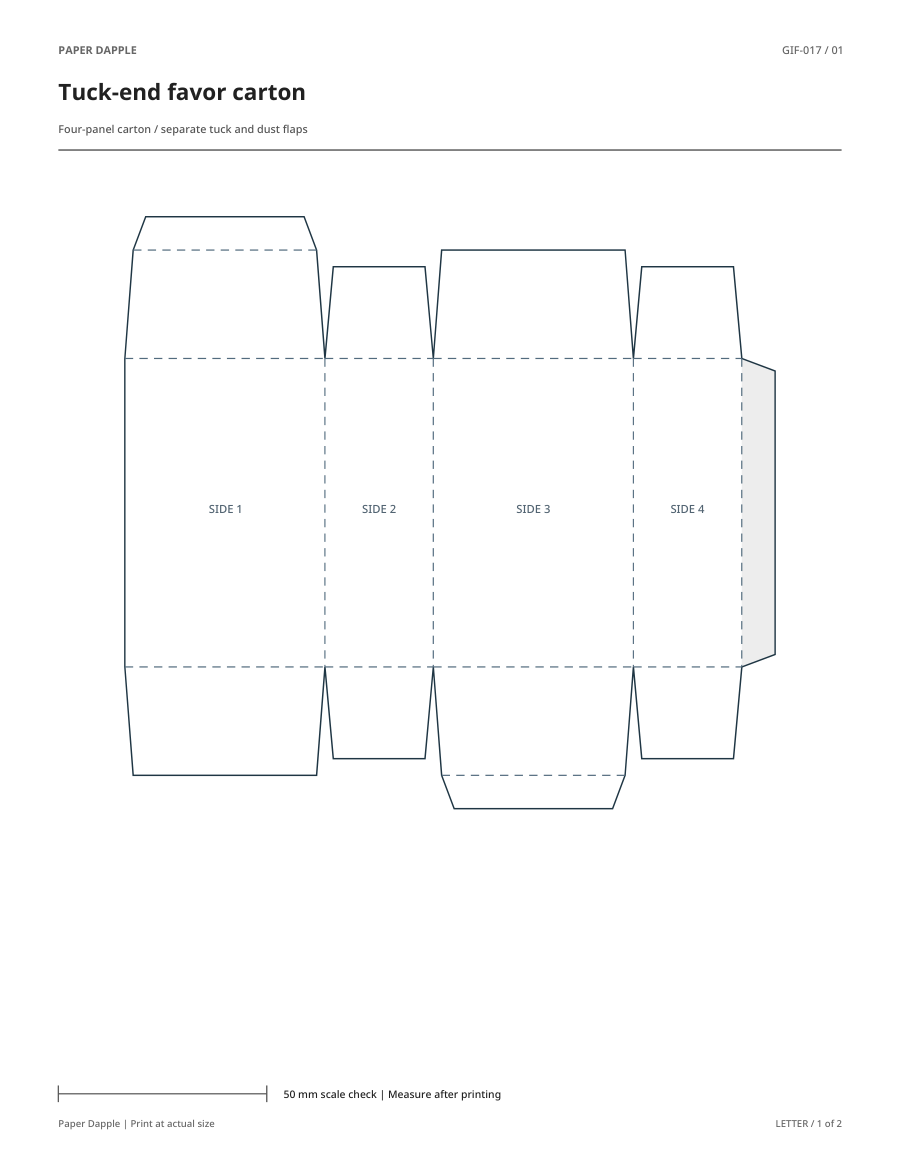 PAPER DAPPLE

GIF-017 / 01

Tuck-end favor carton

Four-panel carton / separate tuck and dust flaps

SIDE 1

SIDE 2

SIDE 3

SIDE 4

50 mm scale check | Measure after printing

Paper Dapple | Print at actual size

LETTER / 1 of 2